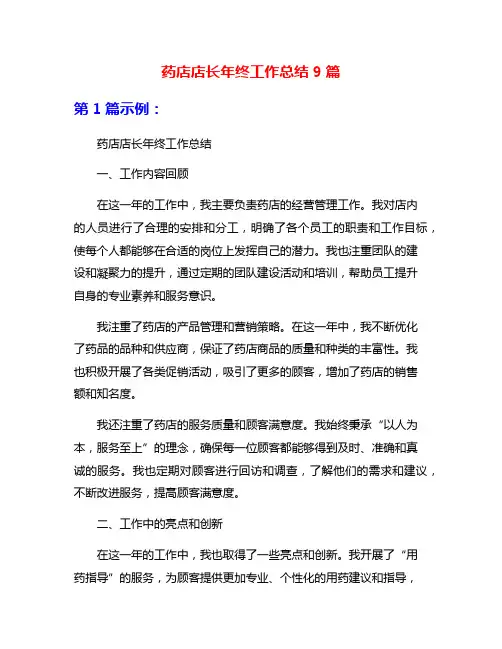 药店店长年终工作总结 9 篇

第 1 篇示例：

药店店长年终工作总结

一、工作内容回顾

在这一年的工作中，我主要负责药店的经营管理工作。我对店内的人员进行了合理的安排和分工，明确了各个员工的职责和工作目标，使每个人都能够在合适的岗位上发挥自己的潜力。我也注重团队的建设和凝聚力的提升，通过定期的团队建设活动和培训，帮助员工提升自身的专业素养和服务意识。

我注重了药店的产品管理和营销策略。在这一年中，我不断优化了药品的品种和供应商，保证了药店商品的质量和种类的丰富性。我也积极开展了各类促销活动，吸引了更多的顾客，增加了药店的销售额和知名度。

我还注重了药店的服务质量和顾客满意度。我始终秉承“以人为本，服务至上”的理念，确保每一位顾客都能够得到及时、准确和真诚的服务。我也定期对顾客进行回访和调查，了解他们的需求和建议，不断改进服务，提高顾客满意度。

二、工作中的亮点和创新

在这一年的工作中，我也取得了一些亮点和创新。我开展了“用药指导”的服务，为顾客提供更加专业、个性化的用药建议和指导，